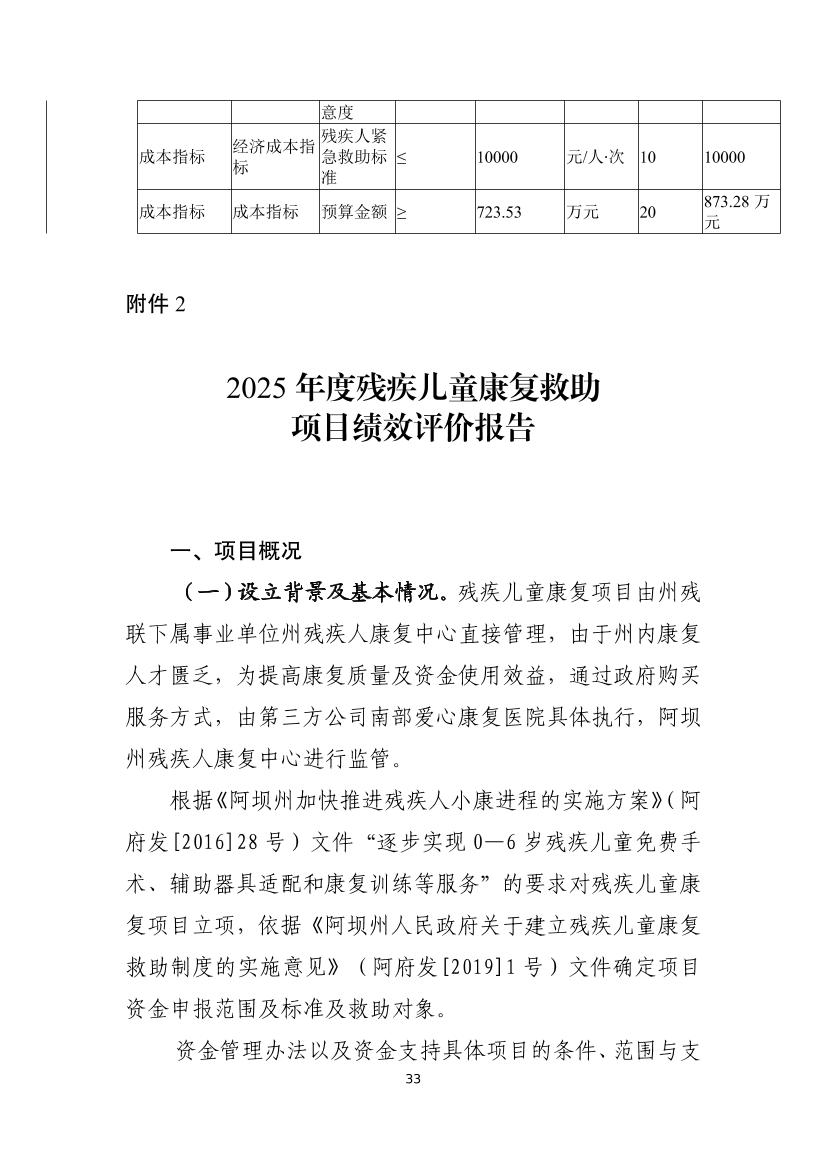 |  |  | 意度 |  |  |  |  |  |
|---|---|---|---|---|---|---|---|
| 成本指标 | 经济成本指标 | 残疾人紧急救助标准 | ≤ | 10000 | 元/人·次 | 10 | 10000 |
| 成本指标 | 成本指标 | 预算金额 | ≥ | 723.53 | 万元 | 20 | 873.28万元 |

附件2

2025年度残疾儿童康复救助
项目绩效评价报告

一、项目概况

（一）设立背景及基本情况。残疾儿童康复项目由州残联下属事业单位州残疾人康复中心直接管理，由于州内康复人才匮乏，为提高康复质量及资金使用效益，通过政府购买服务方式，由第三方公司南部爱心康复医院具体执行，阿坝州残疾人康复中心进行监管。

根据《阿坝州加快推进残疾人小康进程的实施方案》（阿府发[2016]28号）文件“逐步实现0—6岁残疾儿童免费手术、辅助器具适配和康复训练等服务”的要求对残疾儿童康复项目立项，依据《阿坝州人民政府关于建立残疾儿童康复救助制度的实施意见》（阿府发[2019]1号）文件确定项目资金申报范围及标准及救助对象。

资金管理办法以及资金支持具体项目的条件、范围与支

33